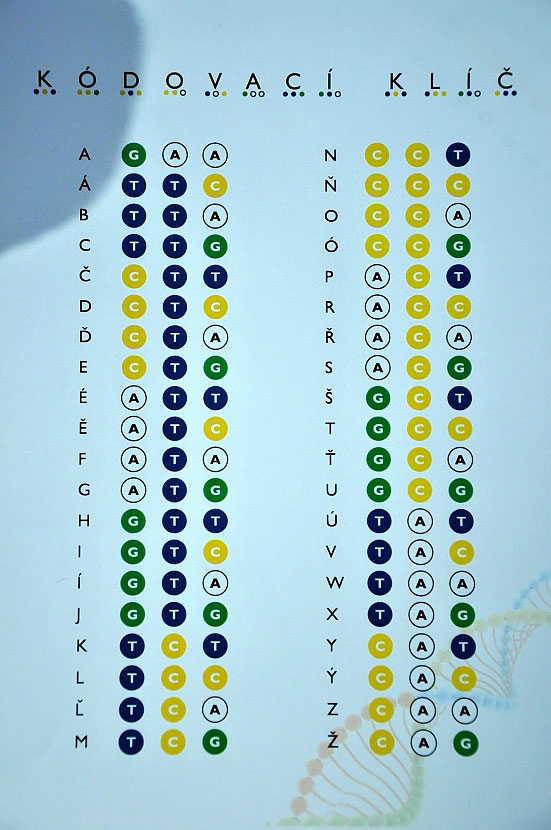 KÓDOVACÍ KLÍČ

A G A A
Á T T C
B T T A
C T T G
Č C T T
D C T C
Ď C T A
E C T G
É A T T
Ě A T C
F A T A
G A T G
H G T T
I G T C
Í G T A
J G T G
K T C T
L T C C
Ľ T C A
M T C G

N C C T
Ň C C C
O C C A
Ó C C G
P A C T
R A C C
Ř A C A
S A C G
Š G C T
T G C C
Ť G C A
U G C G
Ú T A T
V T A C
W T A A
X T A G
Y C A T
Ý C A C
Z C A A
Ž C A G